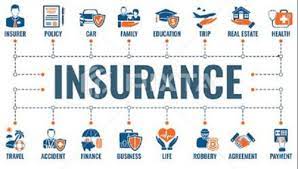 INSURER POLICY CAR FAMILY EDUCATION TRIP REAL ESTATE HEALTH

INSURANCE

TRAVEL ACCIDENT FINANCE BUSINESS LIFE ROBBERY AGREEMENT PAYMENT